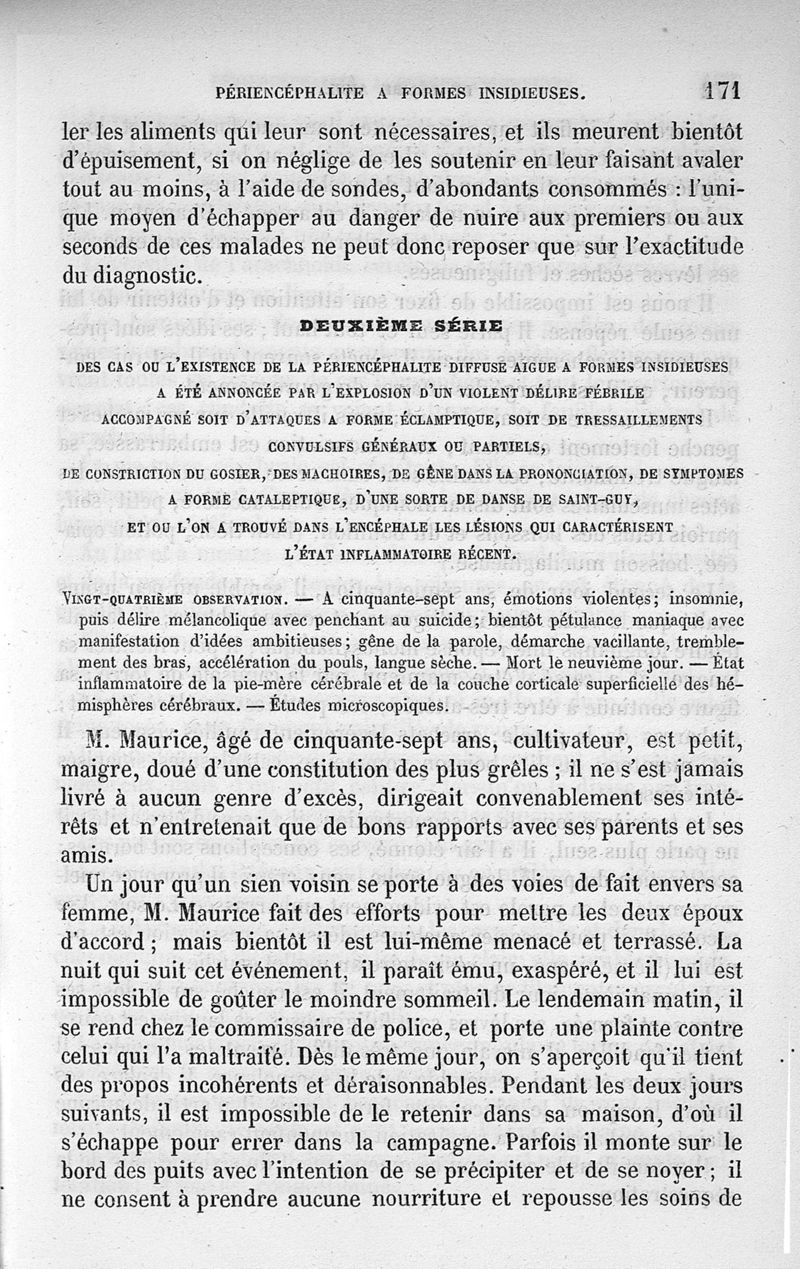 PÉRIENCÉPHALITE A FORMES INSIDIEUSES. 171

ler les aliments qui leur sont nécessaires, et ils meurent bientôt d'épuisement, si on néglige de les soutenir en leur faisant avaler tout au moins, à l'aide de sondes, d'abondants consommés : l'unique moyen d'échapper au danger de nuire aux premiers ou aux seconds de ces malades ne peut donc reposer que sur l'exactitude du diagnostic.

DEUXIÈME SÉRIE

DES CAS OU L'EXISTENCE DE LA PÉRIENCÉPHALITE DIFFUSE AIGUE A FORMES INSIDIEUSES A ÉTÉ ANNONCÉE PAR L'EXPLOSION D'UN VIOLENT DÉLIRE FÉBRILE ACCOMPAGNÉ SOIT D'ATTAQUES A FORME ÉCLAMPTIQUE, SOIT DE TRESSAILLEMENTS CONVULSIFS GÉNÉRAUX OU PARTIELS, DE CONSTRICTION DU GOSIER, DES MACHOIRES, DE GÊNE DANS LA PRONONCIATION, DE SYMPTOMES A FORME CATALEPTIQUE, D'UNE SORTE DE DANSE DE SAINT-GUY, ET OU L'ON A TROUVÉ DANS L'ENCÉPHALE LES LÉSIONS QUI CARACTÉRISENT L'ÉTAT INFLAMMATOIRE RÉCENT.

VINGT-QUATRIÈME OBSERVATION. — A cinquante-sept ans, émotions violentes; insomnie, puis délire mélancolique avec penchant au suicide; bientôt pétulance maniaque avec manifestation d'idées ambitieuses; gêne de la parole, démarche vacillante, tremblement des bras, accélération du pouls, langue sèche. — Mort le neuvième jour. — État inflammatoire de la pie-mère cérébrale et de la couche corticale superficielle des hémisphères cérébraux. — Études microscopiques.

M. Maurice, âgé de cinquante-sept ans, cultivateur, est petit, maigre, doué d'une constitution des plus grêles ; il ne s'est jamais livré à aucun genre d'excès, dirigeait convenablement ses intérêts et n'entretenait que de bons rapports avec ses parents et ses amis.

Un jour qu'un sien voisin se porte à des voies de fait envers sa femme, M. Maurice fait des efforts pour mettre les deux époux d'accord ; mais bientôt il est lui-même menacé et terrassé. La nuit qui suit cet événement, il paraît ému, exaspéré, et il lui est impossible de goûter le moindre sommeil. Le lendemain matin, il se rend chez le commissaire de police, et porte une plainte contre celui qui l'a maltraité. Dès le même jour, on s'aperçoit qu'il tient des propos incohérents et déraisonnables. Pendant les deux jours suivants, il est impossible de le retenir dans sa maison, d'où il s'échappe pour errer dans la campagne. Parfois il monte sur le bord des puits avec l'intention de se précipiter et de se noyer ; il ne consent à prendre aucune nourriture et repousse les soins de